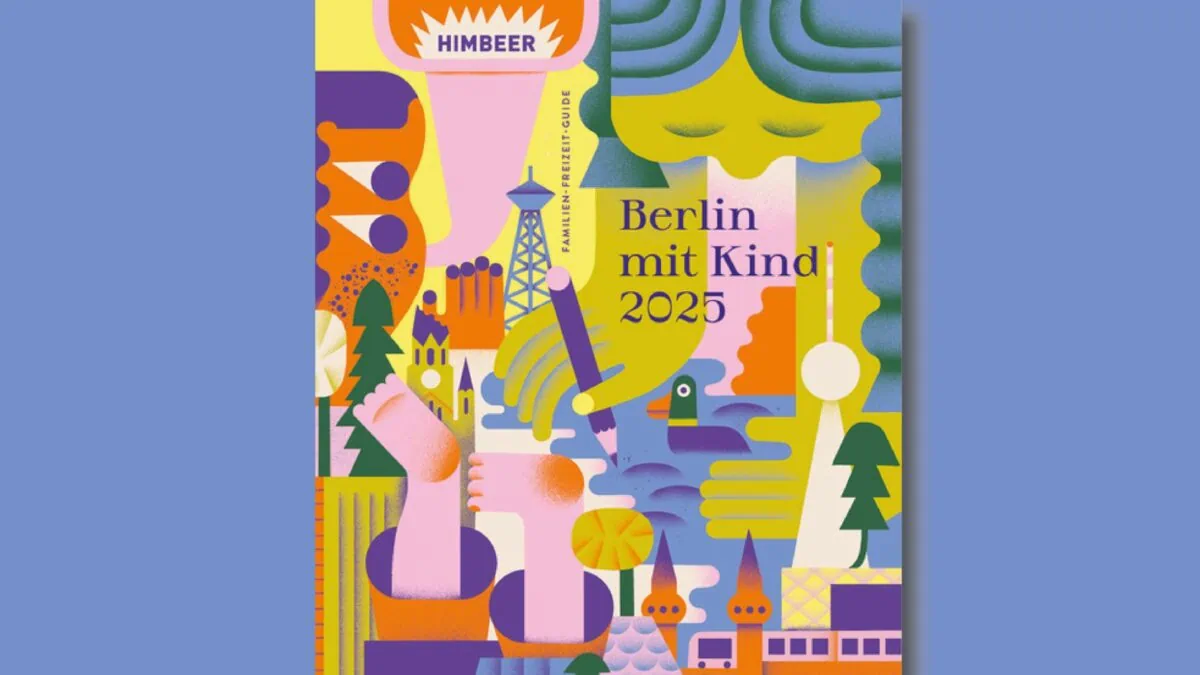 HIMBEER

FAMILIEN-FREIZEIT-GUIDE

Berlin mit Kind 2025